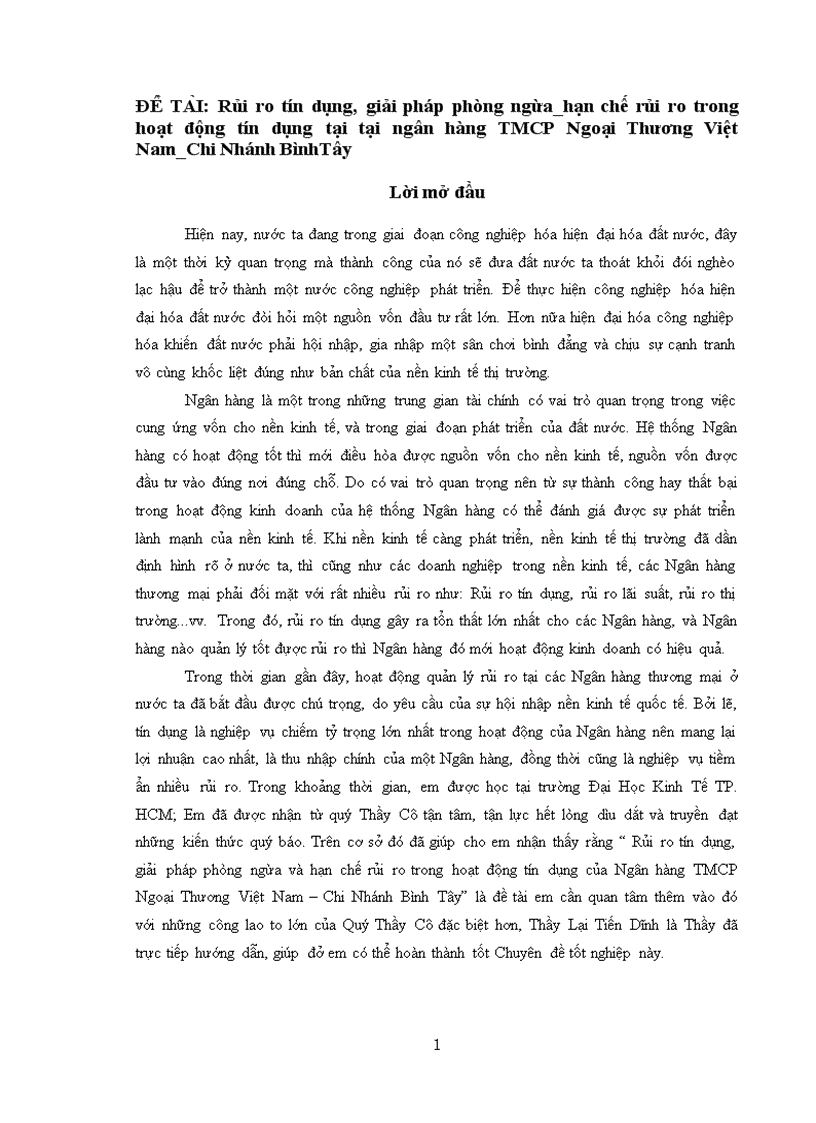 ĐỀ TÀI: Rủi ro tín dụng, giải pháp phòng ngừa_hạn chế rủi ro trong hoạt động tín dụng tại tại ngân hàng TMCP Ngoại Thương Việt Nam_Chi Nhánh BìnhTây

Lời mở đầu

Hiện nay, nước ta đang trong giai đoạn công nghiệp hóa hiện đại hóa đất nước, đây là một thời kỳ quan trọng mà thành công của nó sẽ đưa đất nước ta thoát khỏi đói nghèo lạc hậu để trở thành một nước công nghiệp phát triển. Để thực hiện công nghiệp hóa hiện đại hóa đất nước đòi hỏi một nguồn vốn đầu tư rất lớn. Hơn nữa hiện đại hóa công nghiệp hóa khiến đất nước phải hội nhập, gia nhập một sân chơi bình đẳng và chịu sự cạnh tranh vô cùng khốc liệt đúng như bản chất của nền kinh tế thị trường.

Ngân hàng là một trong những trung gian tài chính có vai trò quan trọng trong việc cung ứng vốn cho nền kinh tế, và trong giai đoạn phát triển của đất nước. Hệ thống Ngân hàng có hoạt động tốt thì mới điều hòa được nguồn vốn cho nền kinh tế, nguồn vốn được đầu tư vào đúng nơi đúng chỗ. Do có vai trò quan trọng nên từ sự thành công hay thất bại trong hoạt động kinh doanh của hệ thống Ngân hàng có thể đánh giá được sự phát triển lành mạnh của nền kinh tế. Khi nền kinh tế càng phát triển, nền kinh tế thị trường đã dần định hình rõ ở nước ta, thì cũng như các doanh nghiệp trong nền kinh tế, các Ngân hàng thương mại phải đối mặt với rất nhiều rủi ro như: Rủi ro tín dụng, rủi ro lãi suất, rủi ro thị trường...vv. Trong đó, rủi ro tín dụng gây ra tổn thất lớn nhất cho các Ngân hàng, và Ngân hàng nào quản lý tốt được rủi ro thì Ngân hàng đó mới hoạt động kinh doanh có hiệu quả.

Trong thời gian gần đây, hoạt động quản lý rủi ro tại các Ngân hàng thương mại ở nước ta đã bắt đầu được chú trọng, do yêu cầu của sự hội nhập nền kinh tế quốc tế. Bởi lẽ, tín dụng là nghiệp vụ chiếm tỷ trọng lớn nhất trong hoạt động của Ngân hàng nên mang lại lợi nhuận cao nhất, là thu nhập chính của một Ngân hàng, đồng thời cũng là nghiệp vụ tiềm ẩn nhiều rủi ro. Trong khoảng thời gian, em được học tại trường Đại Học Kinh Tế TP. HCM; Em đã được nhận từ quý Thầy Cô tận tâm, tận lực hết lòng dìu dắt và truyền đạt những kiến thức quý báo. Trên cơ sở đó đã giúp cho em nhận thấy rằng “ Rủi ro tín dụng, giải pháp phòng ngừa và hạn chế rủi ro trong hoạt động tín dụng của Ngân hàng TMCP Ngoại Thương Việt Nam – Chi Nhánh Bình Tây” là đề tài em cần quan tâm thêm vào đó với những công lao to lớn của Quý Thầy Cô đặc biệt hơn, Thầy Lại Tiến Dĩnh là Thầy đã trực tiếp hướng dẫn, giúp đở em có thể hoàn thành tốt Chuyên đề tốt nghiệp này.

1